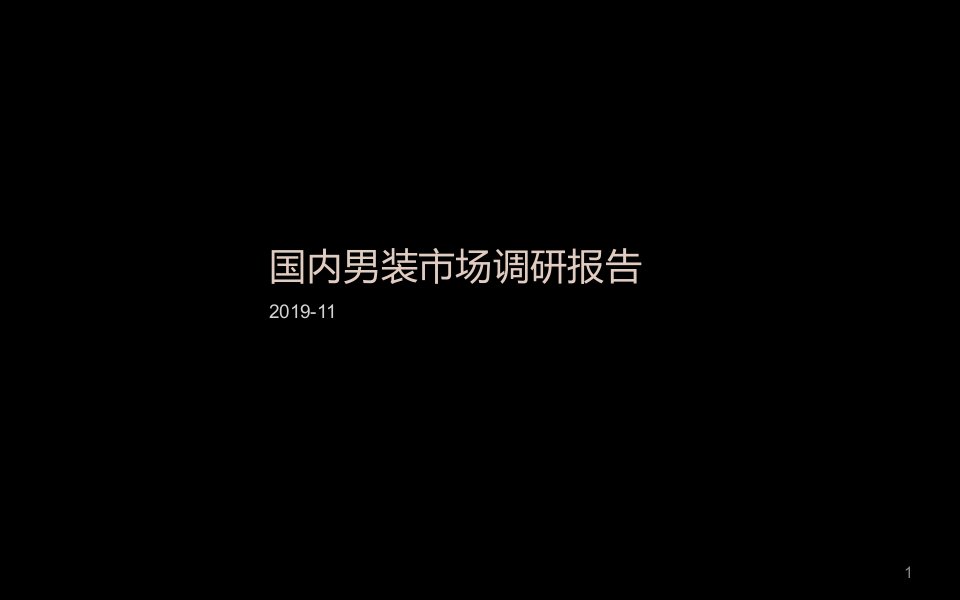 国内男装市场调研报告

2019-11

1